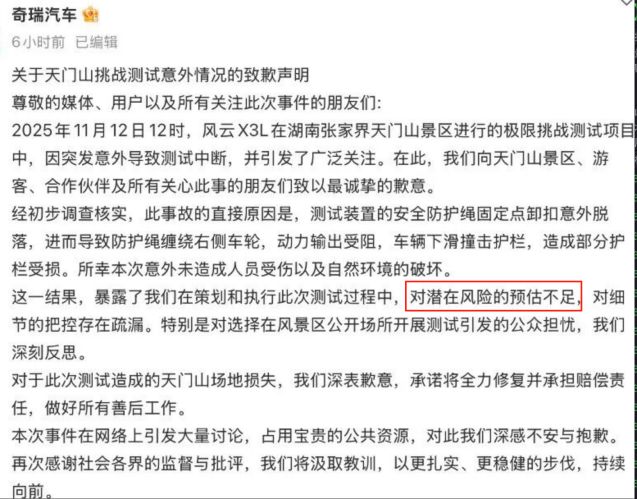 奇瑞汽车

6小时前 已编辑

关于天门山挑战测试意外情况的致歉声明

尊敬的媒体、用户以及所有关注此次事件的朋友们:

2025年11月12日12时，风云X3L在湖南张家界天门山景区进行的极限挑战测试项目中，因突发意外导致测试中断，并引发了广泛关注。在此，我们向天门山景区、游客、合作伙伴及所有关心此事的朋友们致以最诚挚的歉意。

经初步调查核实，此事故的直接原因是，测试装置的安全防护绳固定点卸扣意外脱落，进而导致防护绳缠绕右侧车轮，动力输出受阻，车辆下滑撞击护栏，造成部分护栏受损。所幸本次意外未造成人员受伤以及自然环境的破坏。

这一结果，暴露了我们在策划和执行此次测试过程中，对潜在风险的预估不足，对细节的把控存在疏漏。特别是对选择在风景区公开场所开展测试引发的公众担忧，我们深刻反思。

对于此次测试造成的天门山场地损失，我们深表歉意，承诺将全力修复并承担赔偿责任，做好所有善后工作。

本次事件在网络上引发大量讨论，占用宝贵的公共资源，对此我们深感不安与抱歉。

再次感谢社会各界的监督与批评，我们将汲取教训，以更扎实、更稳健的步伐，持续向前。